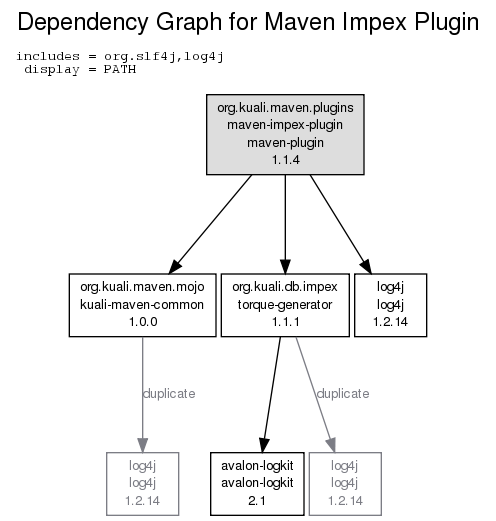 Dependency Graph for Maven Impex Plugin

includes = org.slf4j,log4j
display = PATH

org.kuali.maven.plugins
maven-impex-plugin
maven-plugin
1.1.4

org.kuali.maven.mojo
kuali-maven-common
1.0.0

org.kuali.db.impex
torque-generator
1.1.1

log4j
log4j
1.2.14

duplicate

duplicate

log4j
log4j
1.2.14

avalon-logkit
avalon-logkit
2.1

log4j
log4j
1.2.14